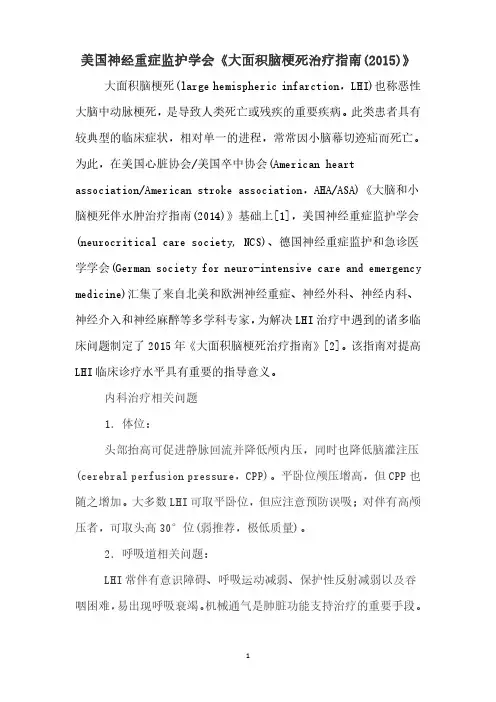 美国神经重症监护学会《大面积脑梗死治疗指南(2015)》

大面积脑梗死(large hemispheric infarction，LHI)也称恶性大脑中动脉梗死，是导致人类死亡或残疾的重要疾病。此类患者具有较典型的临床症状，相对单一的进程，常常因小脑幕切迹疝而死亡。为此，在美国心脏协会/美国卒中协会(American heart association/American stroke association，AHA/ASA)《大脑和小脑梗死伴水肿治疗指南(2014)》基础上[1]，美国神经重症监护学会(neurocritical care society, NCS)、德国神经重症监护和急诊医学学会(German society for neuro-intensive care and emergency medicine)汇集了来自北美和欧洲神经重症、神经外科、神经内科、神经介入和神经麻醉等多学科专家，为解决LHI治疗中遇到的诸多临床问题制定了2015年《大面积脑梗死治疗指南》[2]。该指南对提高LHI临床诊疗水平具有重要的指导意义。

内科治疗相关问题

1. 体位：

头部抬高可促进静脉回流并降低颅内压，同时也降低脑灌注压(cerebral perfusion pressure，CPP)。平卧位颅压增高，但CPP也随之增加。大多数LHI可取平卧位，但应注意预防误吸；对伴有高颅压者，可取头高30°位(弱推荐，极低质量)。

2. 呼吸道相关问题：

LHI常伴有意识障碍、呼吸运动减弱、保护性反射减弱以及吞咽困难，易出现呼吸衰竭。机械通气是肺脏功能支持治疗的重要手段。

1